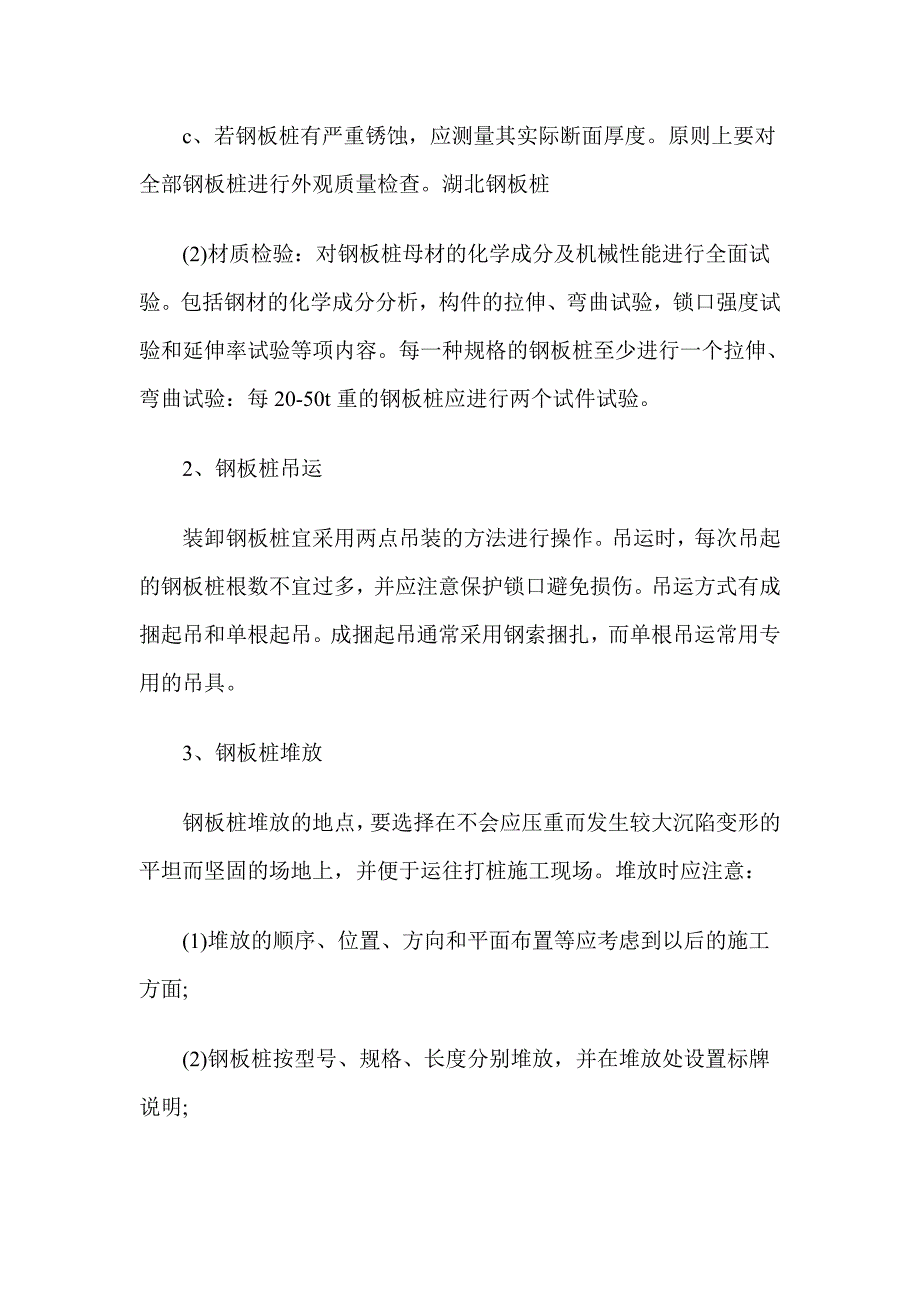 c、若钢板桩有严重锈蚀，应测量其实际断面厚度。原则上要对全部钢板桩进行外观质量检查。湖北钢板桩

(2)材质检验：对钢板桩母材的化学成分及机械性能进行全面试验。包括钢材的化学成分分析，构件的拉伸、弯曲试验，锁口强度试验和延伸率试验等项内容。每一种规格的钢板桩至少进行一个拉伸、弯曲试验：每 20-50t 重的钢板桩应进行两个试件试验。

2、钢板桩吊运

装卸钢板桩宜采用两点吊装的方法进行操作。吊运时，每次吊起的钢板桩根数不宜过多，并应注意保护锁口避免损伤。吊运方式有成捆起吊和单根起吊。成捆起吊通常采用钢索捆扎，而单根吊运常用专用的吊具。

3、钢板桩堆放

钢板桩堆放的地点，要选择在不会应压重而发生较大沉陷变形的平坦而坚固的场地上，并便于运往打桩施工现场。堆放时应注意：

(1)堆放的顺序、位置、方向和平面布置等应考虑到以后的施工方面;

(2)钢板桩按型号、规格、长度分别堆放，并在堆放处设置标牌说明;